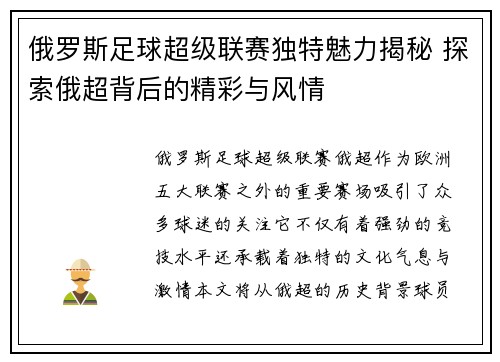 俄罗斯足球超级联赛独特魅力揭秘 探索俄超背后的精彩与风情

俄罗斯足球超级联赛俄超作为欧洲五大联赛之外的重要赛场吸引了众多球迷的关注它不仅有着强劲的竞技水平还承载着独特的文化气息与激情本文将从俄超的历史背景球员